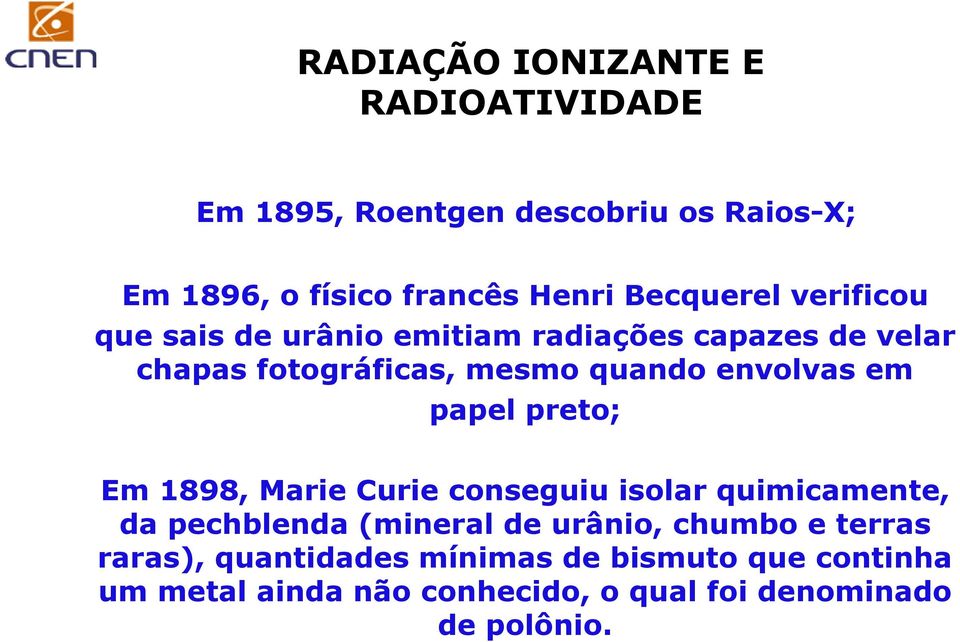 CNEN

RADIAÇÃO IONIZANTE E RADIOATIVIDADE

Em 1895, Roentgen descobriu os Raios-X;

Em 1896, o físico francês Henri Becquerel verificou que sais de urânio emitiam radiações capazes de velar chapas fotográficas, mesmo quando envolvas em papel preto;

Em 1898, Marie Curie conseguiu isolar quimicamente, da pechblenda (mineral de urânio, chumbo e terras raras), quantidades mínimas de bismuto que continha um metal ainda não conhecido, o qual foi denominado de polônio.